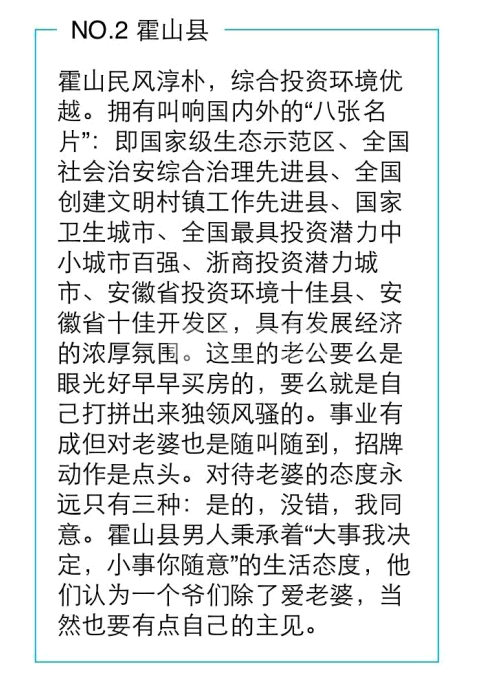 NO.2 霍山县

霍山民风淳朴，综合投资环境优越。拥有叫响国内外的“八张名片”：即国家级生态示范区、全国社会治安综合治理先进县、全国创建文明村镇工作先进县、国家卫生城市、全国最具投资潜力中小城市百强、浙商投资潜力城市、安徽省投资环境十佳县、安徽省十佳开发区，具有发展经济的浓厚氛围。这里的老公要么是眼光好早早买房的，要么就是自己打拼出来独领风骚的。事业有成但对老婆也是随叫随到，招牌动作是点头。对待老婆的态度永远只有三种：是的，没错，我同意。霍山县男人秉承着“大事我决定，小事你随意”的生活态度，他们认为一个爷们除了爱老婆，当然也要有点自己的主见。